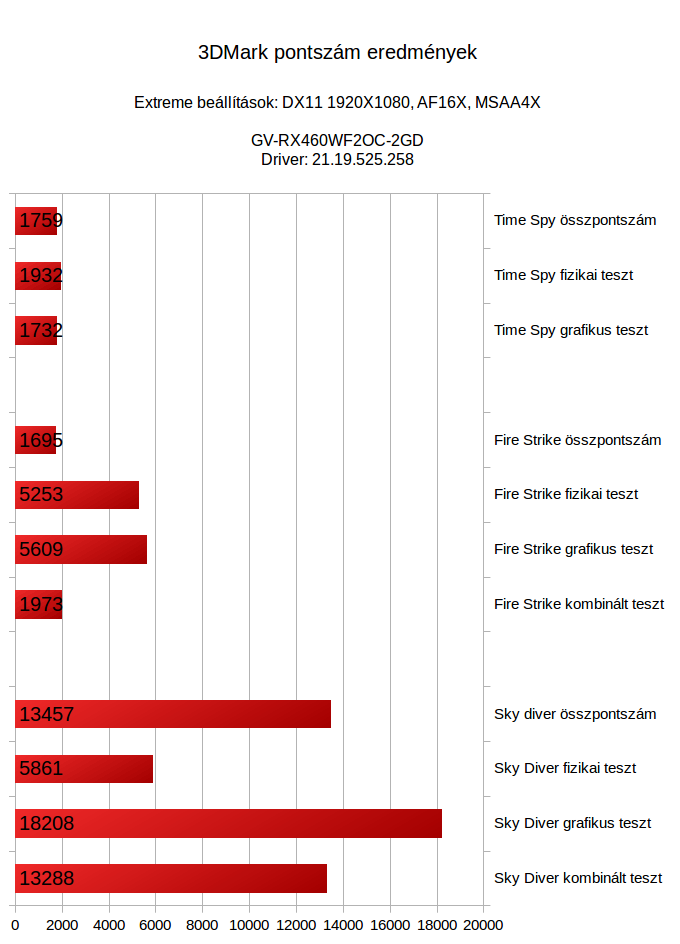 3DMark pontszám eredmények

Extreme beállítások: DX11 1920X1080, AF16X, MSAA4X

GV-RX460WF2OC-2GD
Driver: 21.19.525.258

1759 Time Spy összpontszám
1932 Time Spy fizikai teszt
1732 Time Spy grafikus teszt
1695 Fire Strike összpontszám
5253 Fire Strike fizikai teszt
5609 Fire Strike grafikus teszt
1973 Fire Strike kombinált teszt
13457 Sky diver összpontszám
5861 Sky Diver fizikai teszt
18208 Sky Diver grafikus teszt
13288 Sky Diver kombinált teszt

0 2000 4000 6000 8000 10000 12000 14000 16000 18000 20000